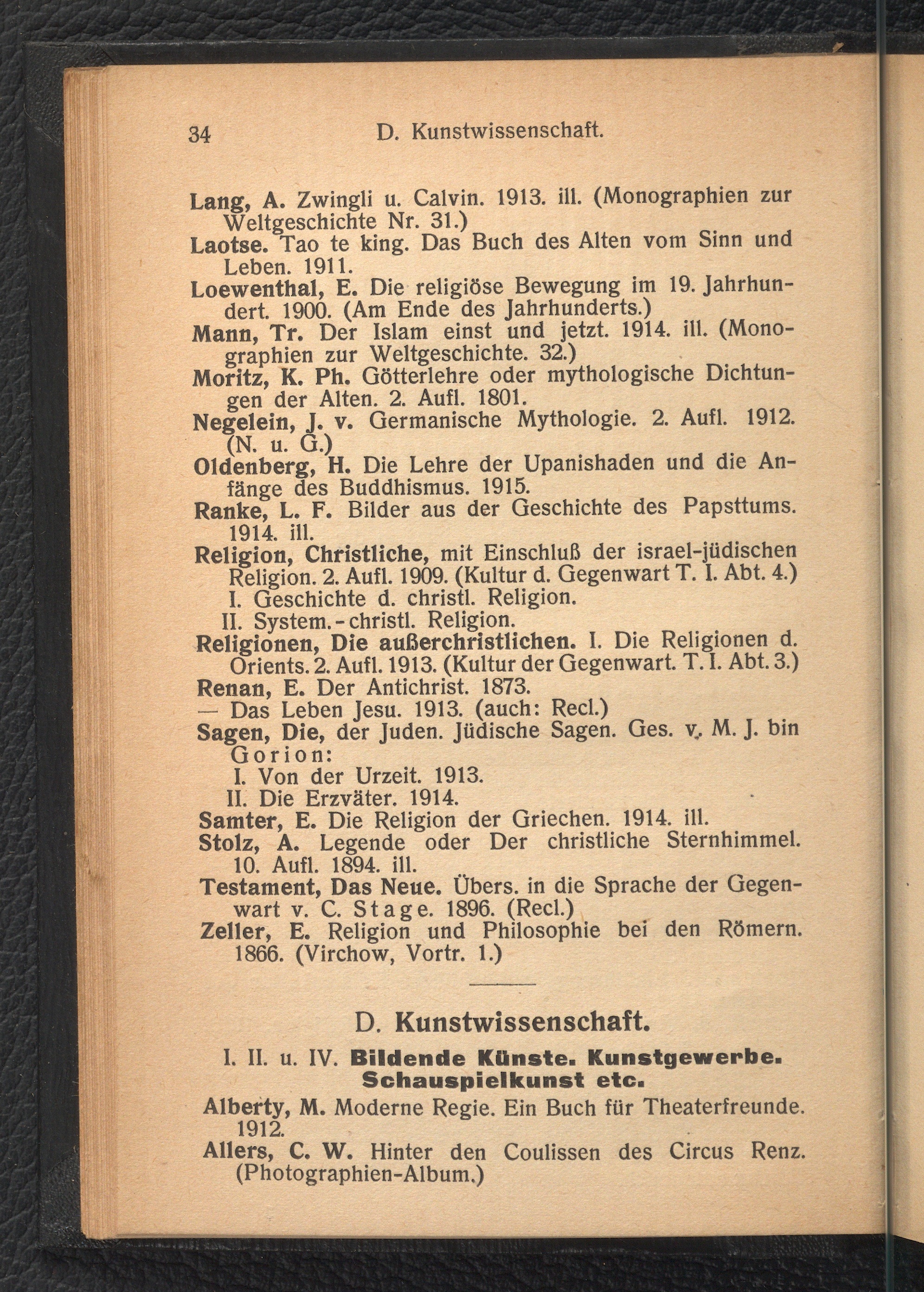 34 D. Kunstwissenschaft.

Lang, A. Zwingli u. Calvin. 1913. ill. (Monographien zur Weltgeschichte Nr. 31.)
Laotse. Tao te king. Das Buch des Alten vom Sinn und Leben. 1911.
Loewenthal, E. Die religiöse Bewegung im 19. Jahrhundert. 1900. (Am Ende des Jahrhunderts.)
Mann, Tr. Der Islam einst und jetzt. 1914. ill. (Monographien zur Weltgeschichte. 32.)
Moritz, K. Ph. Götterlehre oder mythologische Dichtungen der Alten. 2. Aufl. 1801.
Negelein, J. v. Germanische Mythologie. 2. Aufl. 1912. (N. u. G.)
Oldenberg, H. Die Lehre der Upanishaden und die Anfänge des Buddhismus. 1915.
Ranke, L. F. Bilder aus der Geschichte des Papsttums. 1914. ill.
Religion, Christliche, mit Einschluß der israel-jüdischen Religion. 2. Aufl. 1909. (Kultur d. Gegenwart T. I. Abt. 4.)
I. Geschichte d. christl. Religion.
II. System.-christl. Religion.
Religionen, Die außerchristlichen. I. Die Religionen d. Orients. 2. Aufl. 1913. (Kultur der Gegenwart. T. I. Abt. 3.)
Renan, E. Der Antichrist. 1873.
— Das Leben Jesu. 1913. (auch: Recl.)
Sagen, Die, der Juden. Jüdische Sagen. Ges. v. M. J. bin Gorion:
I. Von der Urzeit. 1913.
II. Die Erzväter. 1914.
Samter, E. Die Religion der Griechen. 1914. ill.
Stolz, A. Legende oder Der christliche Sternhimmel. 10. Aufl. 1894. ill.
Testament, Das Neue. Übers. in die Sprache der Gegenwart v. C. Stage. 1896. (Recl.)
Zeller, E. Religion und Philosophie bei den Römern. 1866. (Virchow, Vortr. 1.)

D. Kunstwissenschaft.

I. II. u. IV. Bildende Künste. Kunstgewerbe. Schauspielkunst etc.

Alberty, M. Moderne Regie. Ein Buch für Theaterfreunde. 1912.
Allers, C. W. Hinter den Coulissen des Circus Renz. (Photographien-Album.)